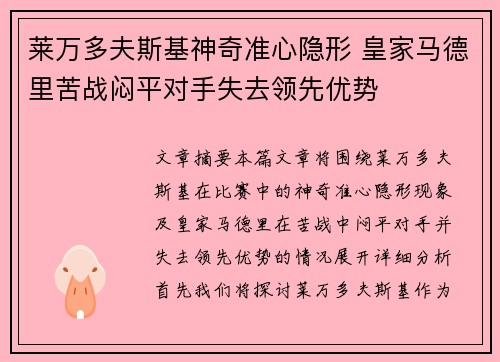 莱万多夫斯基神奇准心隐形 皇家马德里苦战闷平对手失去领先优势

文章摘要本篇文章将围绕莱万多夫斯基在比赛中的神奇准心隐形现象及皇家马德里在苦战中闷平对手并失去领先优势的情况展开详细分析首先我们将探讨莱万多夫斯基作为